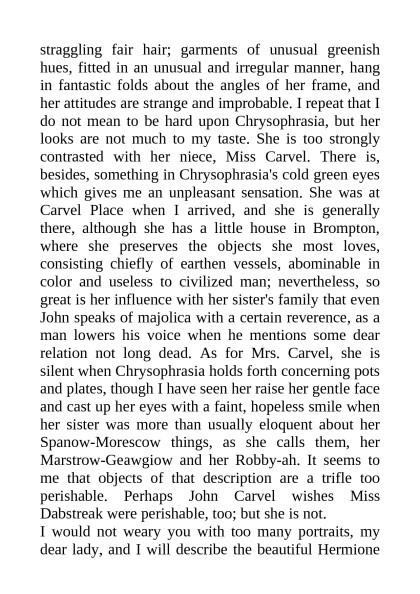 straggling fair hair; garments of unusual greenish hues, fitted in an unusual and irregular manner, hang in fantastic folds about the angles of her frame, and her attitudes are strange and improbable. I repeat that I do not mean to be hard upon Chrysophrasia, but her looks are not much to my taste. She is too strongly contrasted with her niece, Miss Carvel. There is, besides, something in Chrysophrasia's cold green eyes which gives me an unpleasant sensation. She was at Carvel Place when I arrived, and she is generally there, although she has a little house in Brompton, where she preserves the objects she most loves, consisting chiefly of earthen vessels, abominable in color and useless to civilized man; nevertheless, so great is her influence with her sister's family that even John speaks of majolica with a certain reverence, as a man lowers his voice when he mentions some dear relation not long dead. As for Mrs. Carvel, she is silent when Chrysophrasia holds forth concerning pots and plates, though I have seen her raise her gentle face and cast up her eyes with a faint, hopeless smile when her sister was more than usually eloquent about her Spanow-Morescow things, as she calls them, her Marstrow-Geawgiow and her Robby-ah. It seems to me that objects of that description are a trifle too perishable. Perhaps John Carvel wishes Miss Dabstreak were perishable, too; but she is not.

I would not weary you with too many portraits, my dear lady, and I will describe the beautiful Hermione